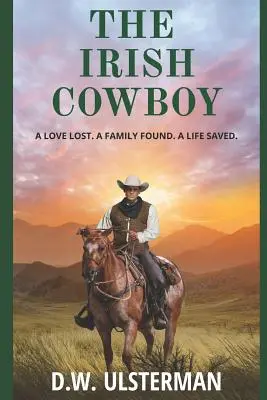 THE IRISH COWBOY

A LOVE LOST. A FAMILY FOUND. A LIFE SAVED.

D.W. ULSTERMAN